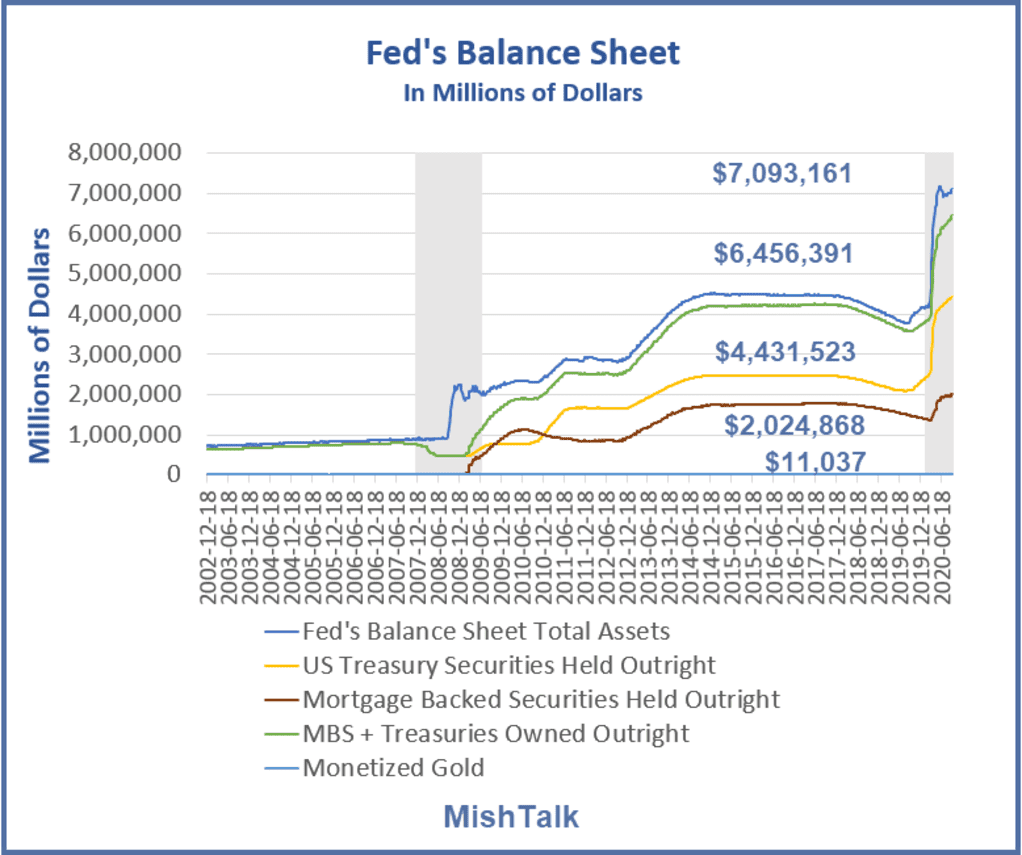 Fed's Balance Sheet
In Millions of Dollars

Millions of Dollars

8,000,000
7,000,000
6,000,000
5,000,000
4,000,000
3,000,000
2,000,000
1,000,000
0

$7,093,161
$6,456,391
$4,431,523
$2,024,868
$11,037

2002-12-18
2003-06-18
2003-12-18
2004-06-18
2004-12-18
2005-06-18
2005-12-18
2006-06-18
2006-12-18
2007-06-18
2007-12-18
2008-06-18
2008-12-18
2009-06-18
2009-12-18
2010-06-18
2010-12-18
2011-06-18
2011-12-18
2012-06-18
2012-12-18
2013-06-18
2013-12-18
2014-06-18
2014-12-18
2015-06-18
2015-12-18
2016-06-18
2016-12-18
2017-06-18
2017-12-18
2018-06-18
2018-12-18
2019-06-18
2019-12-18
2020-06-18

Fed's Balance Sheet Total Assets
US Treasury Securities Held Outright
Mortgage Backed Securities Held Outright
MBS + Treasuries Owned Outright
Monetized Gold

MishTalk